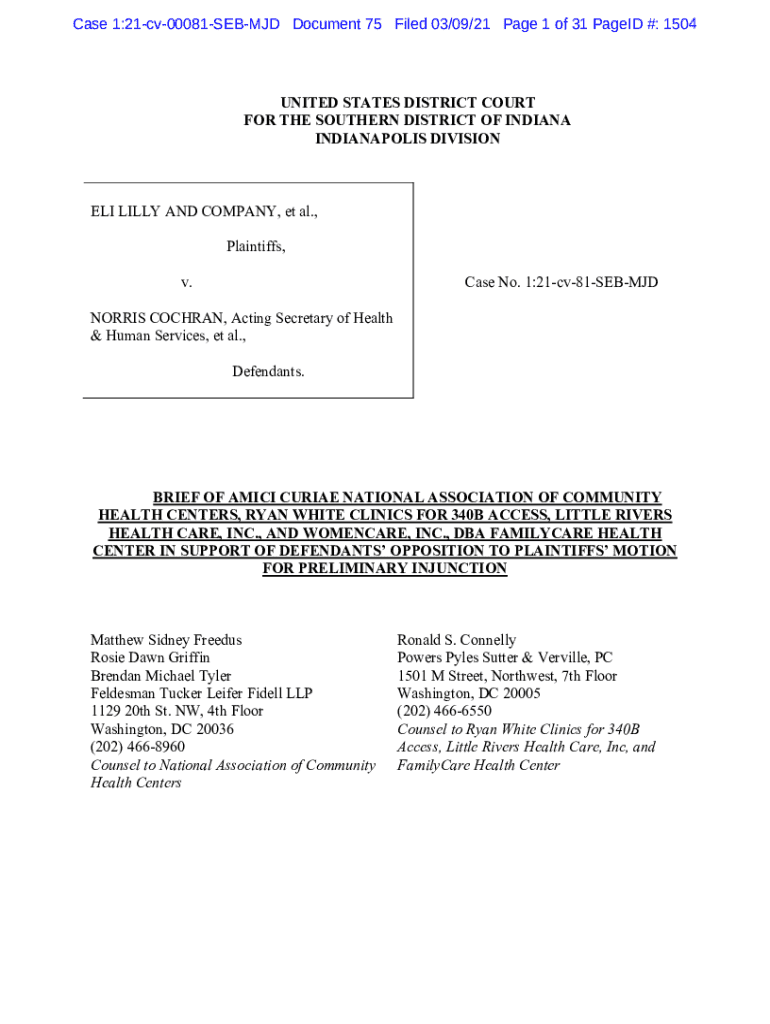 Case 1:21-cv-00081-SEB-MJD Document 75 Filed 03/09/21 Page 1 of 31 PageID #: 1504

UNITED STATES DISTRICT COURT
FOR THE SOUTHERN DISTRICT OF INDIANA
INDIANAPOLIS DIVISION

ELI LILLY AND COMPANY, et al.,

Plaintiffs,

v.

NORRIS COCHRAN, Acting Secretary of Health & Human Services, et al.,

Defendants.

Case No. 1:21-cv-81-SEB-MJD

BRIEF OF AMICI CURIAE NATIONAL ASSOCIATION OF COMMUNITY HEALTH CENTERS, RYAN WHITE CLINICS FOR 340B ACCESS, LITTLE RIVERS HEALTH CARE, INC., AND WOMENCARE, INC., DBA FAMILYCARE HEALTH CENTER IN SUPPORT OF DEFENDANTS' OPPOSITION TO PLAINTIFFS' MOTION FOR PRELIMINARY INJUNCTION

Matthew Sidney Freedus
Rosie Dawn Griffin
Brendan Michael Tyler
Feldesman Tucker Leifer Fidell LLP
1129 20th St. NW, 4th Floor
Washington, DC 20036
(202) 466-8960
Counsel to National Association of Community Health Centers

Ronald S. Connelly
Powers Pyles Sutter & Verville, PC
1501 M Street, Northwest, 7th Floor
Washington, DC 20005
(202) 466-6550
Counsel to Ryan White Clinics for 340B Access, Little Rivers Health Care, Inc, and FamilyCare Health Center